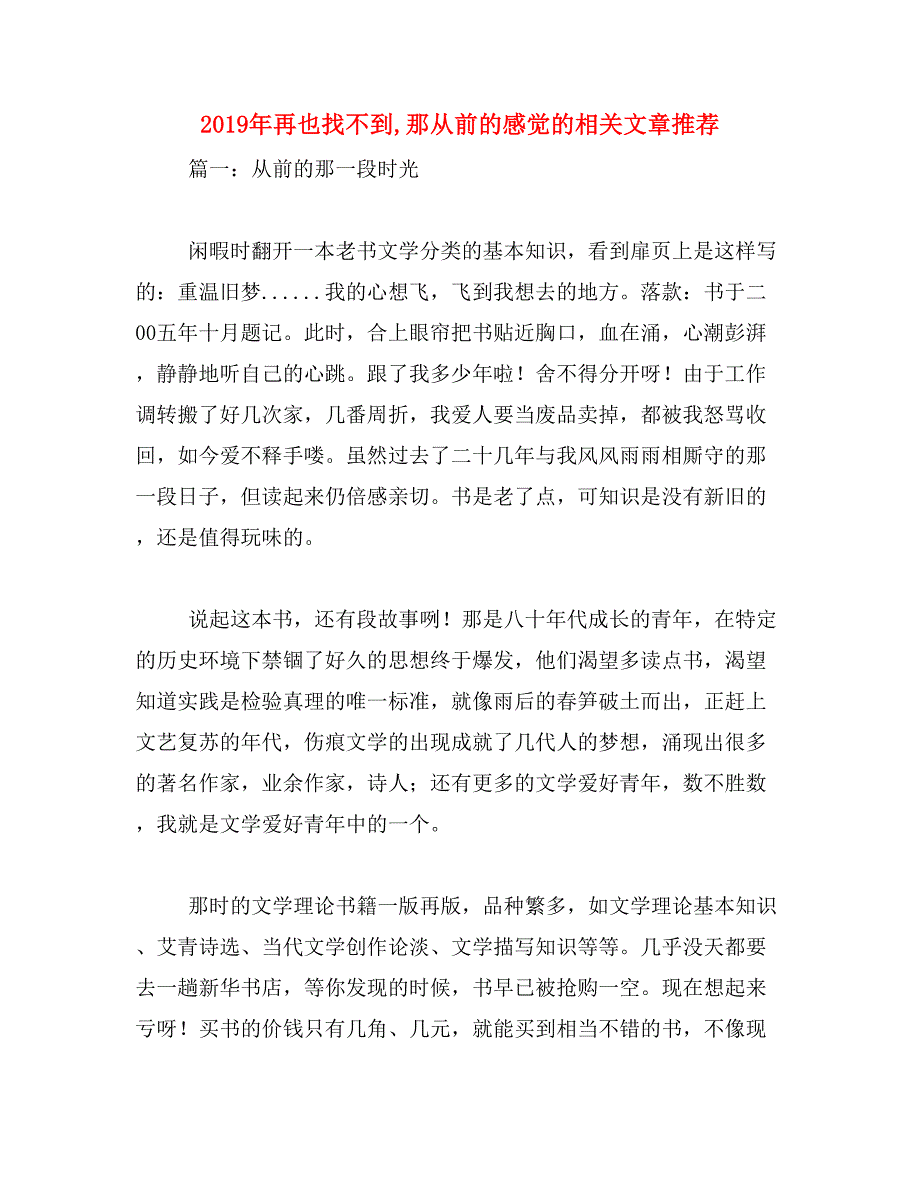 2019年再也找不到,那从前的感觉的相关文章推荐

篇一：从前的那一段时光

闲暇时翻开一本老书文学分类的基本知识，看到扉页上是这样写的：重温旧梦......我的心想飞，飞到我想去的地方。落款：书于二00五年十月题记。此时，合上眼帘把书贴近胸口，血在涌，心潮彭湃，静静地听自己的心跳。跟了我多少年啦！舍不得分开呀！由于工作调转搬了好几次家，几番周折，我爱人要当废品卖掉，都被我怒骂收回，如今爱不释手喽。虽然过去了二十几年与我风风雨雨相厮守的那一段日子，但读起来仍倍感亲切。书是老了点，可知识是没有新旧的，还是值得玩味的。

说起这本书，还有段故事咧！那是八十年代成长的青年，在特定的历史环境下禁锢了好久的思想终于爆发，他们渴望多读点书，渴望知道实践是检验真理的唯一标准，就像雨后的春笋破土而出，正赶上文艺复苏的年代，伤痕文学的出现成就了几代人的梦想，涌现出很多的著名作家，业余作家，诗人；还有更多的文学爱好青年，数不胜数，我就是文学爱好青年中的一个。

那时的文学理论书籍一版再版，品种繁多，如文学理论基本知识、艾青诗选、当代文学创作论淡、文学描写知识等等。几乎没天都要去一趟新华书店，等你发现的时候，书早已被抢购一空。现在想起来亏呀！买书的价钱只有几角、几元，就能买到相当不错的书，不像现